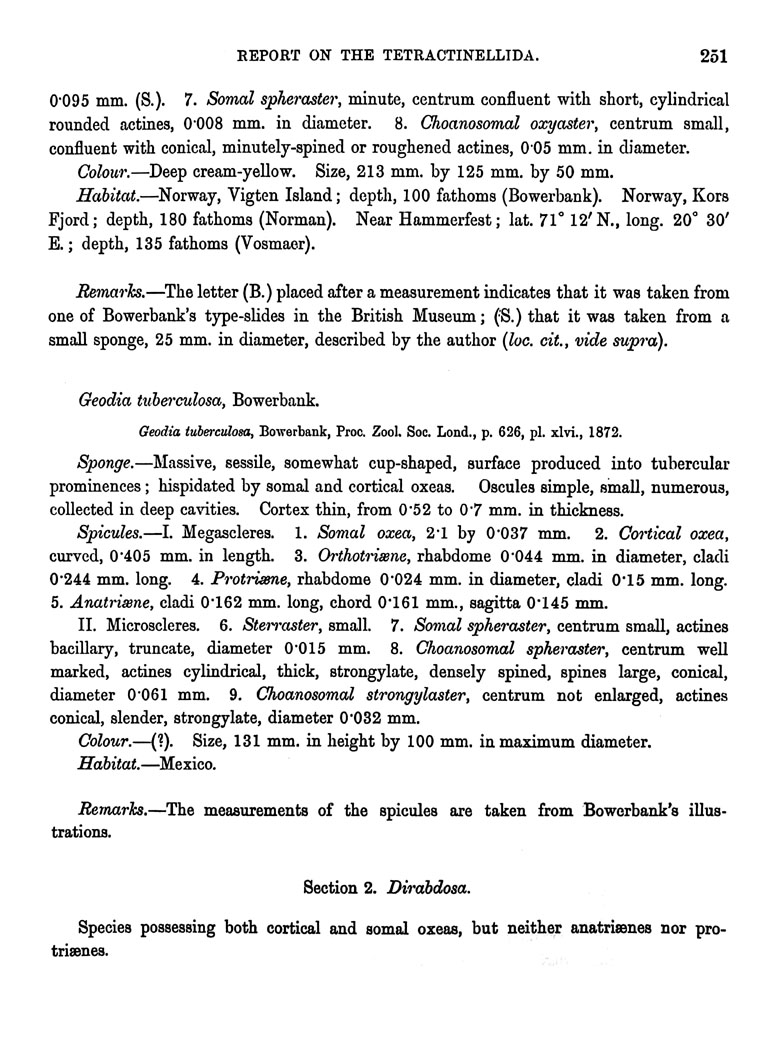 REPORT ON THE TETRACTINELLIDA. 251

0·095 mm. (S.). 7. Somal spheraster, minute, centrum confluent with short, cylindrical rounded actines, 0·008 mm. in diameter. 8. Choanosomal oxyaster, centrum small, confluent with conical, minutely-spined or roughened actines, 0·05 mm. in diameter.

Colour.—Deep cream-yellow. Size, 213 mm. by 125 mm. by 50 mm.

Habitat.—Norway, Vigten Island; depth, 100 fathoms (Bowerbank). Norway, Kors Fjord; depth, 180 fathoms (Norman). Near Hammerfest; lat. 71° 12′ N., long. 20° 30′ E.; depth, 135 fathoms (Vosmaer).

Remarks.—The letter (B.) placed after a measurement indicates that it was taken from one of Bowerbank's type-slides in the British Museum; (S.) that it was taken from a small sponge, 25 mm. in diameter, described by the author (loc. cit., vide supra).

Geodia tuberculosa, Bowerbank.

Geodia tuberculosa, Bowerbank, Proc. Zool. Soc. Lond., p. 626, pl. xlvi., 1872.

Sponge.—Massive, sessile, somewhat cup-shaped, surface produced into tubercular prominences; hispidated by somal and cortical oxeas. Oscules simple, small, numerous, collected in deep cavities. Cortex thin, from 0·52 to 0·7 mm. in thickness.

Spicules.—I. Megascleres. 1. Somal oxea, 2·1 by 0·037 mm. 2. Cortical oxea, curved, 0·405 mm. in length. 3. Orthotriæne, rhabdome 0·044 mm. in diameter, cladi 0·244 mm. long. 4. Protriæne, rhabdome 0·024 mm. in diameter, cladi 0·15 mm. long. 5. Anatriæne, cladi 0·162 mm. long, chord 0·161 mm., sagitta 0·145 mm.

II. Microscleres. 6. Sterraster, small. 7. Somal spheraster, centrum small, actines bacillary, truncate, diameter 0·015 mm. 8. Choanosomal spheraster, centrum well marked, actines cylindrical, thick, strongylate, densely spined, spines large, conical, diameter 0·061 mm. 9. Choanosomal strongylaster, centrum not enlarged, actines conical, slender, strongylate, diameter 0·032 mm.

Colour.—(?). Size, 131 mm. in height by 100 mm. in maximum diameter.

Habitat.—Mexico.

Remarks.—The measurements of the spicules are taken from Bowerbank's illustrations.

Section 2. Dirabdosa.

Species possessing both cortical and somal oxeas, but neither anatriænes nor protriænes.